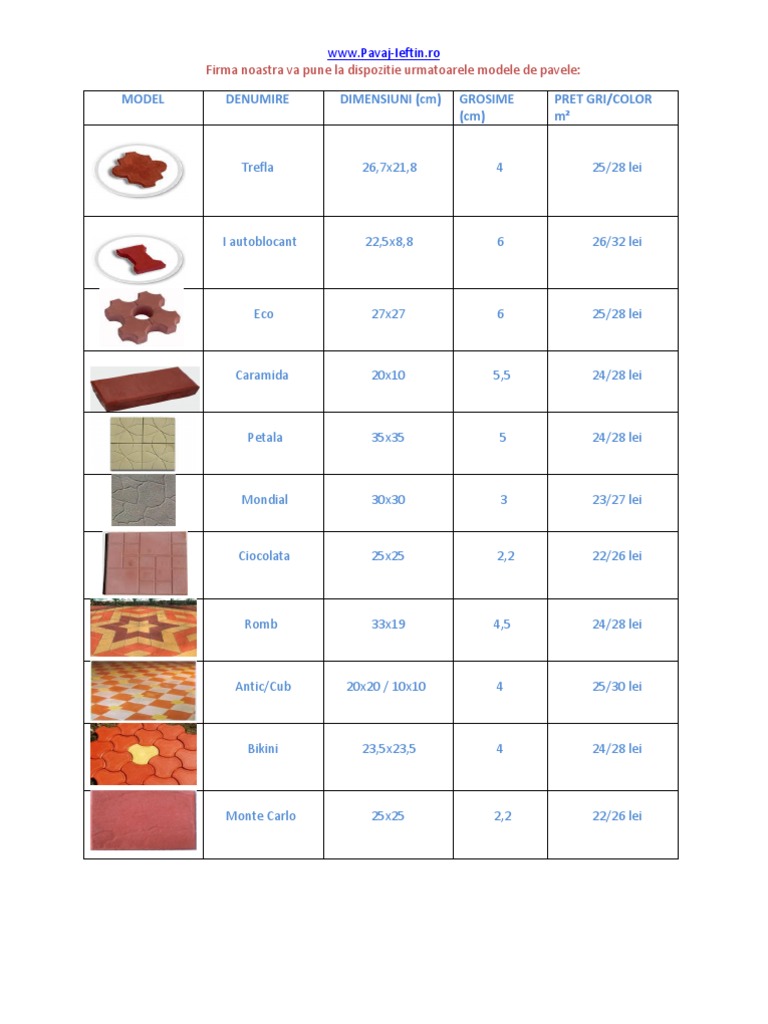 www.Pavaj-Ieftin.ro
Firma noastra va pune la dispozitie urmatoarele modele de pavele:

| MODEL | DENUMIRE | DIMENSIUNI (cm) | GROSIME (cm) | PRET GRI/COLOR m² |
|---|---|---|---|---|
| | Trefla | 26,7x21,8 | 4 | 25/28 lei |
| | I autoblocant | 22,5x8,8 | 6 | 26/32 lei |
| | Eco | 27x27 | 6 | 25/28 lei |
| | Caramida | 20x10 | 5,5 | 24/28 lei |
| | Petala | 35x35 | 5 | 24/28 lei |
| | Mondial | 30x30 | 3 | 23/27 lei |
| | Ciocolata | 25x25 | 2,2 | 22/26 lei |
| | Romb | 33x19 | 4,5 | 24/28 lei |
| | Antic/Cub | 20x20 / 10x10 | 4 | 25/30 lei |
| | Bikini | 23,5x23,5 | 4 | 24/28 lei |
| | Monte Carlo | 25x25 | 2,2 | 22/26 lei |